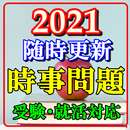 2021
随時更新
時事問題
受験・就活対応